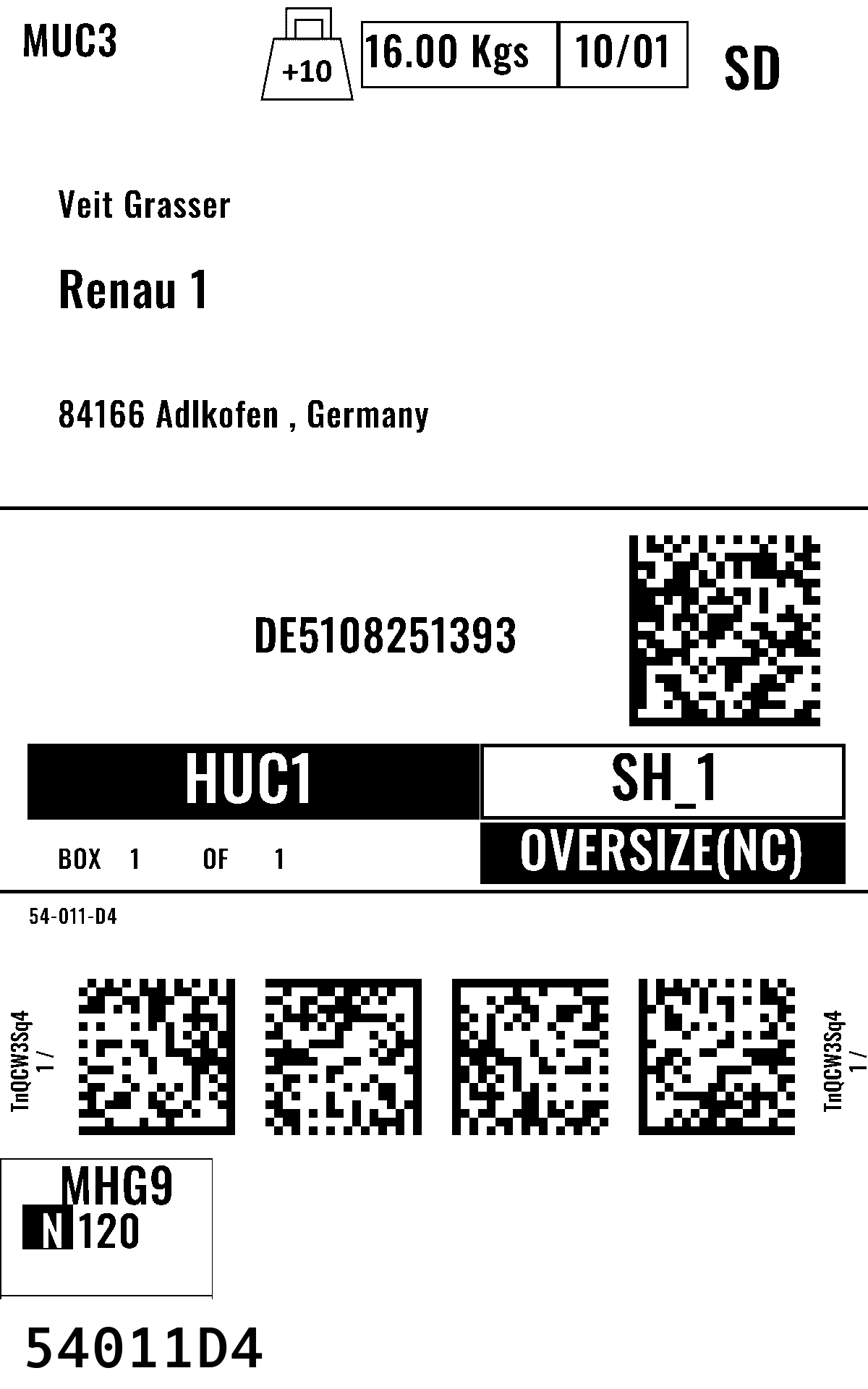 MUC3
+10
16.00 Kgs
10/01
SD

Veit Grasser

Renau 1

84166 Adlkofen , Germany

DE5108251393

HUC1
SH_1

BOX 1 OF 1
OVERSIZE(NC)

54-011-D4

TnQCW3Sq4
1 /

TnQCW3Sq4
1 /

MHG9
N 120

54011D4